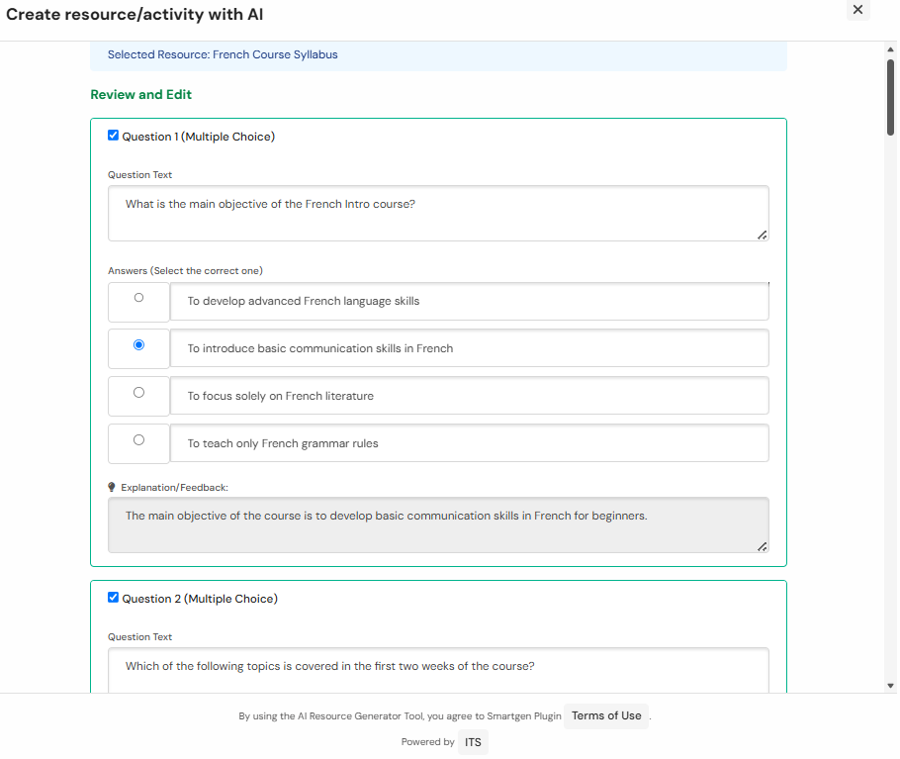 Create resource/activity with AI

×

Selected Resource: French Course Syllabus

Review and Edit

Question 1 (Multiple Choice)

Question Text

What is the main objective of the French Intro course?

Answers (Select the correct one)

To develop advanced French language skills

To introduce basic communication skills in French

To focus solely on French literature

To teach only French grammar rules

Explanation/Feedback:

The main objective of the course is to develop basic communication skills in French for beginners.

Question 2 (Multiple Choice)

Question Text

Which of the following topics is covered in the first two weeks of the course?

By using the AI Resource Generator Tool, you agree to Smartgen Plugin Terms of Use .

Powered by ITS